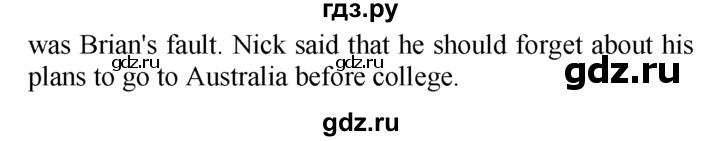 гдз.ру

was Brian's fault. Nick said that he should forget about his plans to go to Australia before college.

gdz.ru gdz.ru gdz.ru

gdz.ru